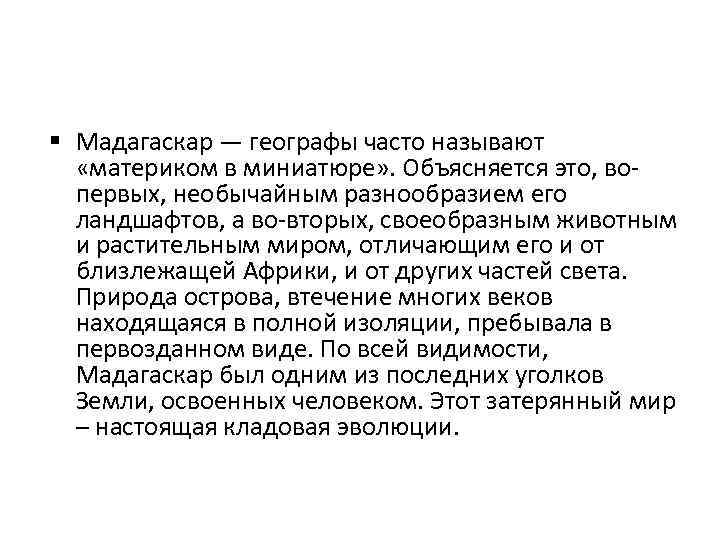 ▪ Мадагаскар — географы часто называют «материком в миниатюре». Объясняется это, во-первых, необычайным разнообразием его ландшафтов, а во-вторых, своеобразным животным и растительным миром, отличающим его и от близлежащей Африки, и от других частей света. Природа острова, втечение многих веков находящаяся в полной изоляции, пребывала в первозданном виде. По всей видимости, Мадагаскар был одним из последних уголков Земли, освоенных человеком. Этот затерянный мир – настоящая кладовая эволюции.